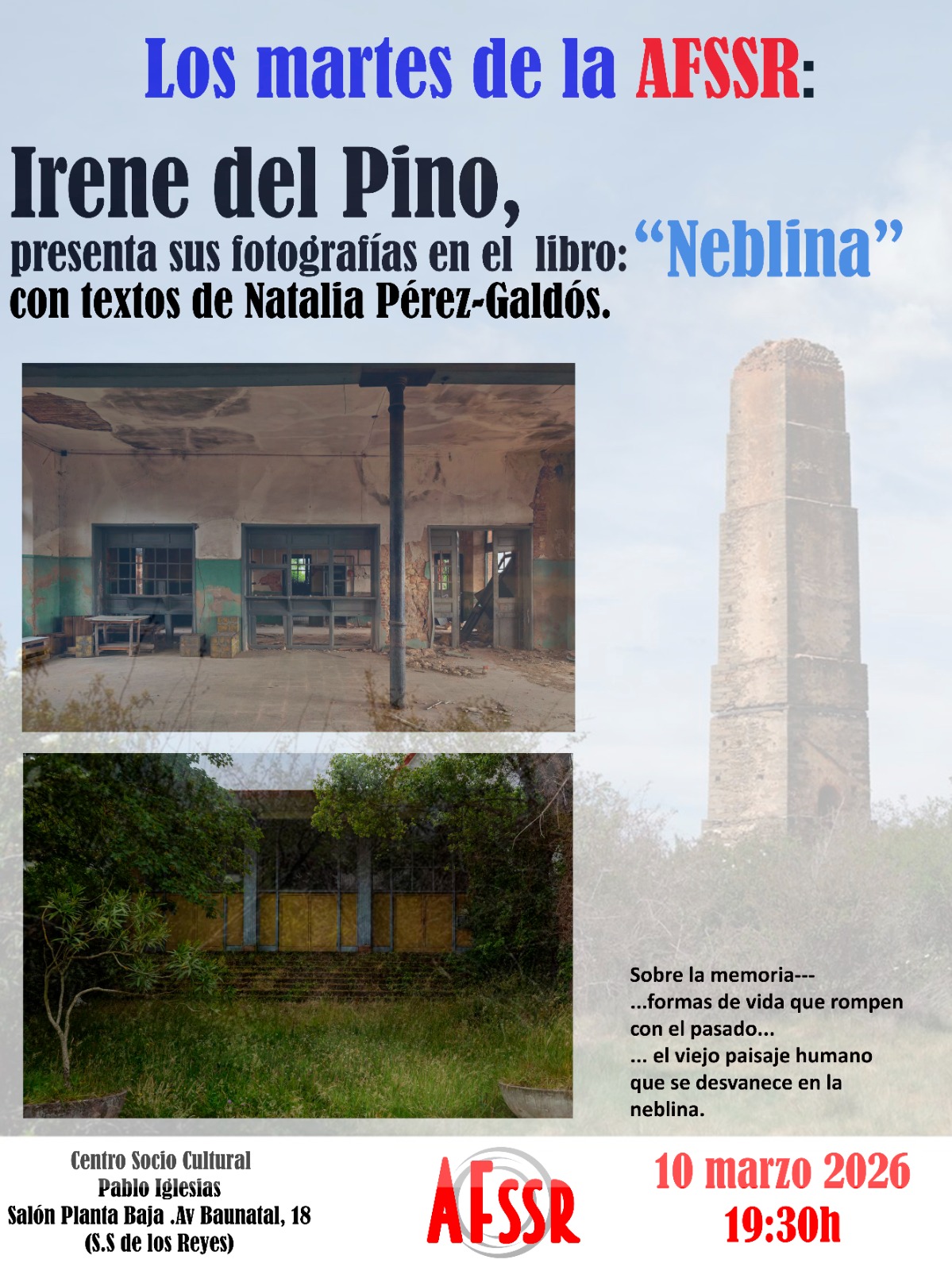 Los martes de la AFSSR:

Irene del Pino,

presenta sus fotografías en el libro: "Neblina"

con textos de Natalia Pérez-Galdós.

Sobre la memoria---
...formas de vida que rompen con el pasado...
... el viejo paisaje humano que se desvanece en la neblina.

Centro Socio Cultural
Pablo Iglesias
Salón Planta Baja .Av Baunatal, 18
(S.S de los Reyes)

AFSSR

10 marzo 2026
19:30h